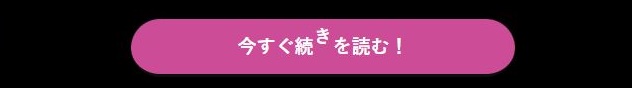 今すぐ続きを読む！